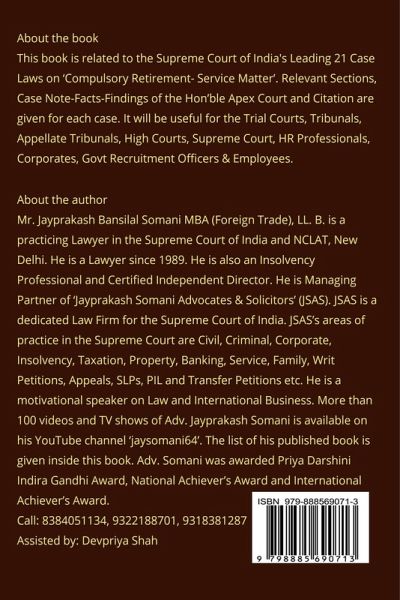 About the book
This book is related to the Supreme Court of India's Leading 21 Case Laws on 'Compulsory Retirement- Service Matter'. Relevant Sections, Case Note-Facts-Findings of the Hon'ble Apex Court and Citation are given for each case. It will be useful for the Trial Courts, Tribunals, Appellate Tribunals, High Courts, Supreme Court, HR Professionals, Corporates, Govt Recruitment Officers & Employees.

About the author
Mr. Jayprakash Bansilal Somani MBA (Foreign Trade), LL. B. is a practicing Lawyer in the Supreme Court of India and NCLAT, New Delhi. He is a Lawyer since 1989. He is also an Insolvency Professional and Certified Independent Director. He is Managing Partner of 'Jayprakash Somani Advocates & Solicitors' (JSAS). JSAS is a dedicated Law Firm for the Supreme Court of India. JSAS's areas of practice in the Supreme Court are Civil, Criminal, Corporate, Insolvency, Taxation, Property, Banking, Service, Family, Writ Petitions, Appeals, SLPs, PIL and Transfer Petitions etc. He is a motivational speaker on Law and International Business. More than 100 videos and TV shows of Adv. Jayprakash Somani is available on his YouTube channel 'jaysomani64'. The list of his published book is given inside this book. Adv. Somani was awarded Priya Darshini Indira Gandhi Award, National Achiever's Award and International Achiever's Award.
Call: 8384051134, 9322188701, 9318381287
Assisted by: Devpriya Shah

ISBN 979-888569071-3
9 798885 690713